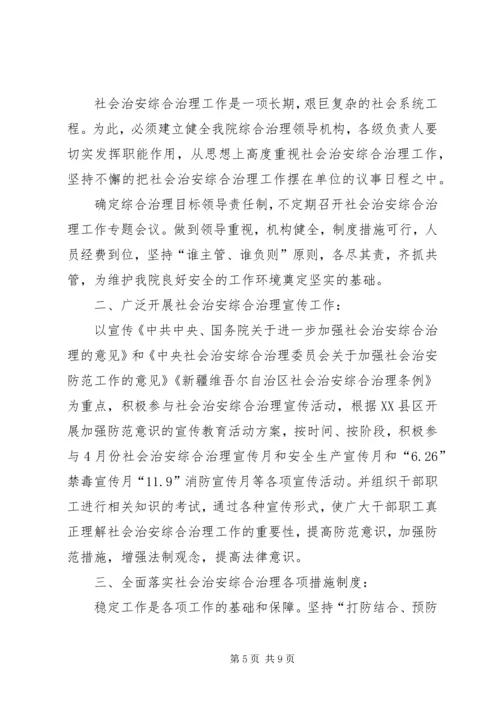 社会治安综合治理工作是一项长期,艰巨复杂的社会系统工程。为此，必须建立健全我院综合治理领导机构，各级负责人要切实发挥职能作用，从思想上高度重视社会治安综合治理工作，坚持不懈的把社会治安综合治理工作摆在单位的议事日程之中。

确定综合治理目标领导责任制,不定期召开社会治安综合治理工作专题会议。做到领导重视，机构健全，制度措施可行，人员经费到位，坚持“谁主管、谁负则”原则，各尽其责，齐抓共管，为维护我院良好安全的工作环境奠定坚实的基础。

二、广泛开展社会治安综合治理宣传工作：

以宣传《中共中央、国务院关于进一步加强社会治安综合治理的意见》和《中央社会治安综合治理委员会关于加强社会治安防范工作的意见》《新疆维吾尔自治区社会治安综合治理条例》为重点，积极参与社会治安综合治理宣传活动，根据XX县区开展加强防范意识的宣传教育活动方案，按时间、按阶段，积极参与4月份社会治安综合治理宣传月和安全生产宣传月和“6.26”禁毒宣传月“11.9”消防宣传月等各项宣传活动。并组织干部职工进行相关知识的考试，通过各种宣传形式，使广大干部职工真正理解社会治安综合治理工作的重要性，提高防范意识，加强防范措施，增强法制观念，提高法律意识。

三、全面落实社会治安综合治理各项措施制度：

稳定工作是各项工作的基础和保障。坚持“打防结合、预防

第5页 共9页